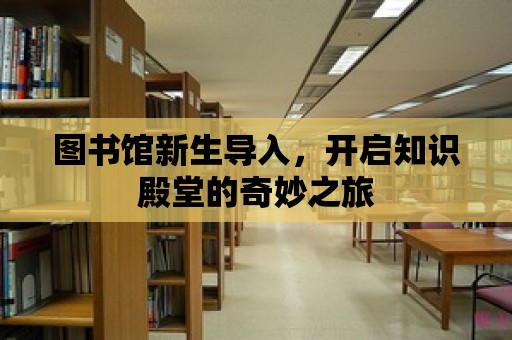 图书馆新生导入，开启知识殿堂的奇妙之旅